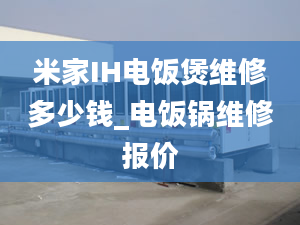 米家IH电饭煲维修多少钱_电饭锅维修报价